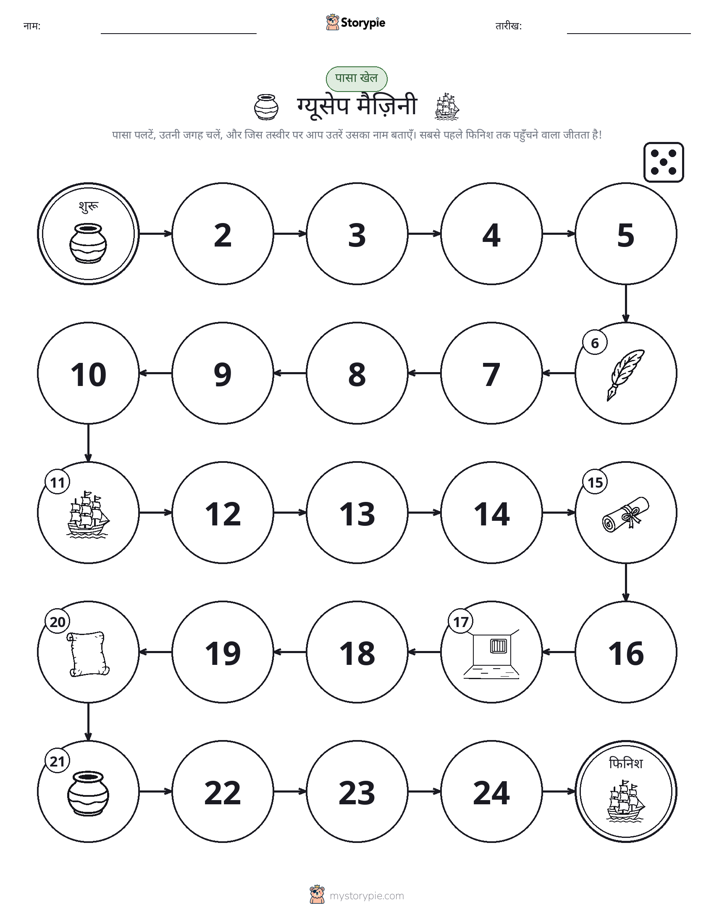 नाम: ____ Storypie तारीख: ____

पासा खेल

ग्यूसेप मैज़िनी

पासा पलटें, उतनी जगह चलें, और जिस तस्वीर पर आप उतरें उसका नाम बताएँ। सबसे पहले फिनिश तक पहुँचने वाला जीतता है!

शुरू

2

3

4

5

6

7

8

9

10

11

12

13

14

15

16

17

18

19

20

21

22

23

24

फिनिश

mystorypie.com